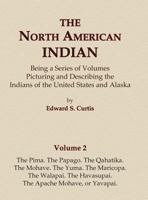 THE
NORTH AMERICAN
INDIAN

Being a Series of Volumes
Picturing and Describing the
Indians of the United States and Alaska

by
Edward S. Curtis

Volume 2

The Pima. The Papago. The Qahatika.
The Mohave. The Yuma. The Maricopa.
The Walapai. The Havasupai.
The Apache Mohave, or Yavapai.